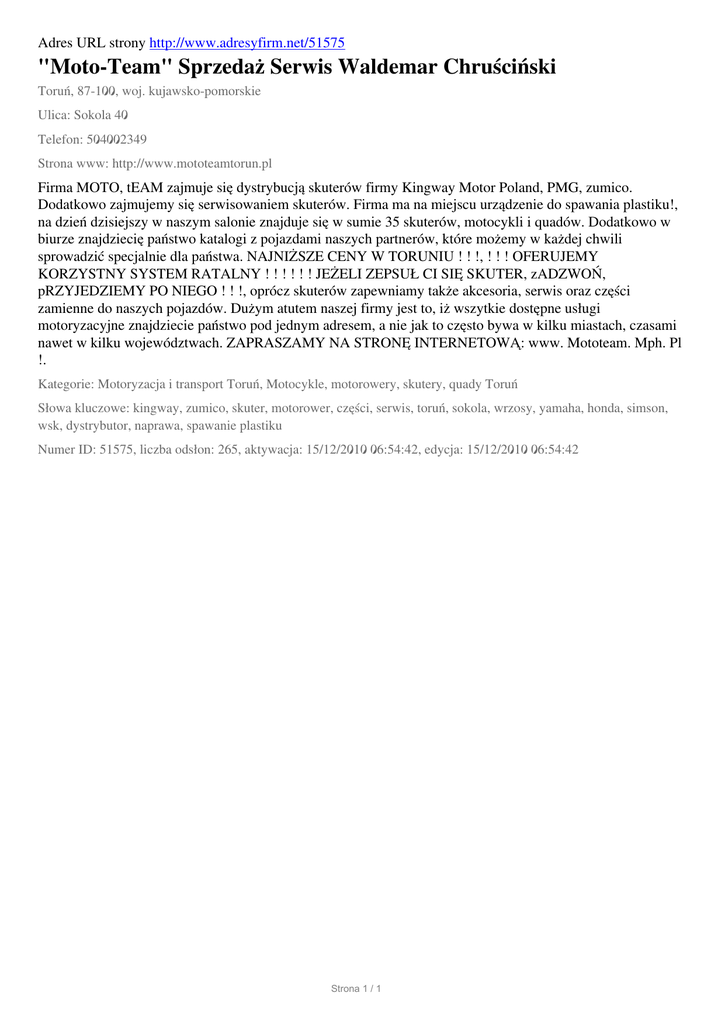 Adres URL strony http://www.adresyfirm.net/51575

"Moto-Team" Sprzedaż Serwis Waldemar Chruściński

Toruń, 87-100, woj. kujawsko-pomorskie

Ulica: Sokola 40

Telefon: 504002349

Strona www: http://www.mototeamtorun.pl

Firma MOTO, tEAM zajmuje się dystrybucją skuterów firmy Kingway Motor Poland, PMG, zumico. Dodatkowo zajmujemy się serwisowaniem skuterów. Firma ma na miejscu urządzenie do spawania plastiku!, na dzień dzisiejszy w naszym salonie znajduje się w sumie 35 skuterów, motocykli i quadów. Dodatkowo w biurze znajdziecię państwo katalogi z pojazdami naszych partnerów, które możemy w każdej chwili sprowadzić specjalnie dla państwa. NAJNIŻSZE CENY W TORUNIU ! ! !, ! ! ! OFERUJEMY KORZYSTNY SYSTEM RATALNY ! ! ! ! ! ! JEŻELI ZEPSUŁ CI SIĘ SKUTER, zADZWOŃ, pRZYJEDZIEMY PO NIEGO ! ! !, oprócz skuterów zapewniamy także akcesoria, serwis oraz części zamienne do naszych pojazdów. Dużym atutem naszej firmy jest to, iż wszytkie dostępne usługi motoryzacyjne znajdziecie państwo pod jednym adresem, a nie jak to często bywa w kilku miastach, czasami nawet w kilku województwach. ZAPRASZAMY NA STRONĘ INTERNETOWĄ: www. Mototeam. Mph. Pl !.

Kategorie: Motoryzacja i transport Toruń, Motocykle, motorowery, skutery, quady Toruń

Słowa kluczowe: kingway, zumico, skuter, motorower, części, serwis, toruń, sokola, wrzosy, yamaha, honda, simson, wsk, dystrybutor, naprawa, spawanie plastiku

Numer ID: 51575, liczba odsłon: 265, aktywacja: 15/12/2010 06:54:42, edycja: 15/12/2010 06:54:42

Strona 1 / 1